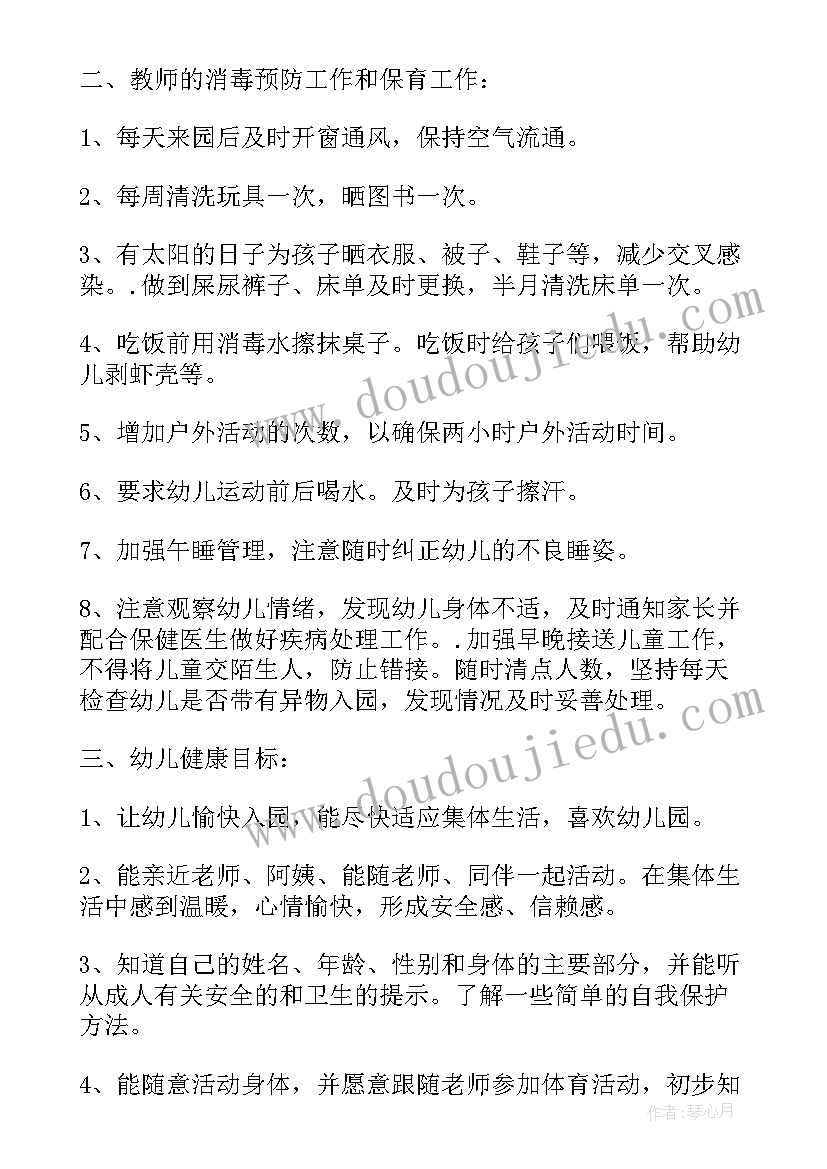 二、教师的消毒预防工作和保育工作：

1、每天来园后及时开窗通风，保持空气流通。

2、每周清洗玩具一次，晒图书一次。

3、有太阳的日子为孩子晒衣服、被子、鞋子等，减少交叉感染。.做到屎尿裤子、床单及时更换，半月清洗床单一次。

4、吃饭前用消毒水擦抹桌子。吃饭时给孩子们喂饭，帮助幼儿剥虾壳等。

5、增加户外活动的次数，以确保两小时户外活动时间。

6、要求幼儿运动前后喝水。及时为孩子擦汗。

7、加强午睡管理，注意随时纠正幼儿的不良睡姿。

8、注意观察幼儿情绪，发现幼儿身体不适，及时通知家长并配合保健医生做好疾病处理工作。.加强早晚接送儿童工作，不得将儿童交陌生人，防止错接。随时清点人数，坚持每天检查幼儿是否带有异物入园，发现情况及时妥善处理。

三、幼儿健康目标：

1、让幼儿愉快入园，能尽快适应集体生活，喜欢幼儿园。

2、能亲近老师、阿姨、能随老师、同伴一起活动。在集体生活中感到温暖，心情愉快，形成安全感、信赖感。

3、知道自己的姓名、年龄、性别和身体的主要部分，并能听从成人有关安全的和卫生的提示。了解一些简单的自我保护方法。

4、能随意活动身体，并愿意跟随老师参加体育活动，初步知

www.doudoujiedu.com

www.doudoujiedu.com

作者：琴心月